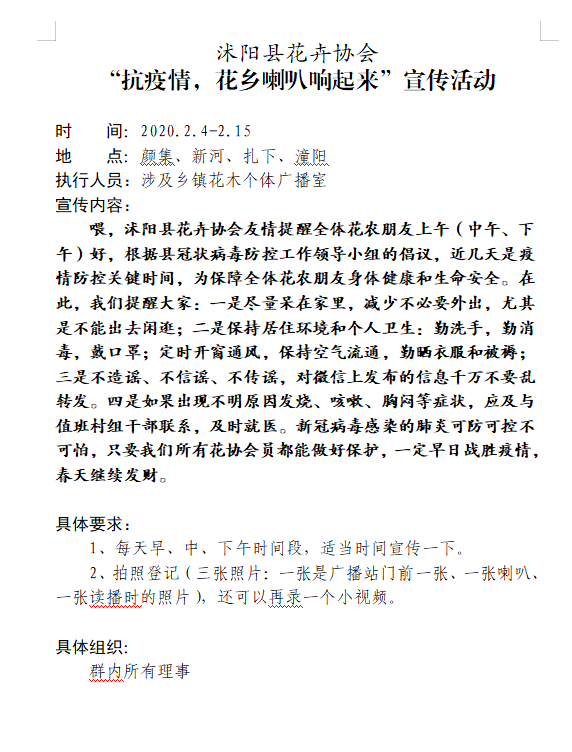 沭阳县花卉协会
“抗疫情，花乡喇叭响起来”宣传活动

时　　间：2020.2.4-2.15
地　　点：颜集、新河、扎下、潼阳
执行人员：涉及乡镇花木个体广播室
宣传内容：

喂，沭阳县花卉协会友情提醒全体花农朋友上午（中午、下午）好，根据县冠状病毒防控工作领导小组的倡议，近几天是疫情防控关键时间，为保障全体花农朋友身体健康和生命安全。在此，我们提醒大家：一是尽量呆在家里，减少不必要外出，尤其是不能出去闲逛；二是保持居住环境和个人卫生：勤洗手，勤消毒，戴口罩；定时开窗通风，保持空气流通，勤晒衣服和被褥；三是不造谣、不信谣、不传谣，对微信上发布的信息千万不要乱转发。四是如果出现不明原因发烧、咳嗽、胸闷等症状，应及与值班村组干部联系，及时就医。新冠病毒感染的肺炎可防可控不可怕，只要我们所有花协会员都能做好保护，一定早日战胜疫情，春天继续发财。

具体要求：
1、每天早、中、下午时间段，适当时间宣传一下。
2、拍照登记（三张照片：一张是广播站门前一张、一张喇叭、一张读播时的照片），还可以再录一个小视频。

具体组织：
群内所有理事